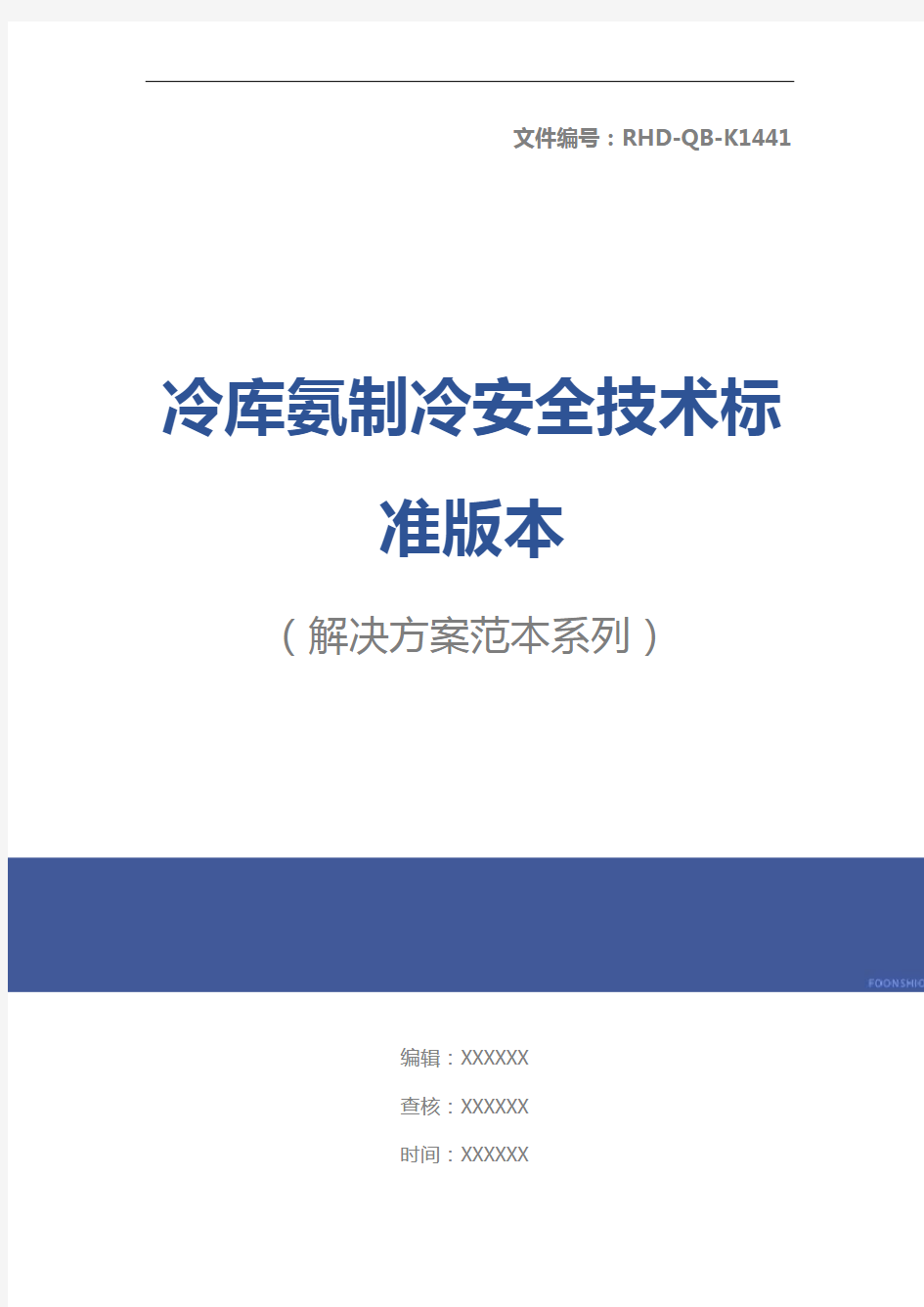 文件编号：RHD-QB-K1441

冷库氨制冷安全技术标准版本

（解决方案范本系列）

FOONSHIO

编辑：XXXXXX

查核：XXXXXX

时间：XXXXXX